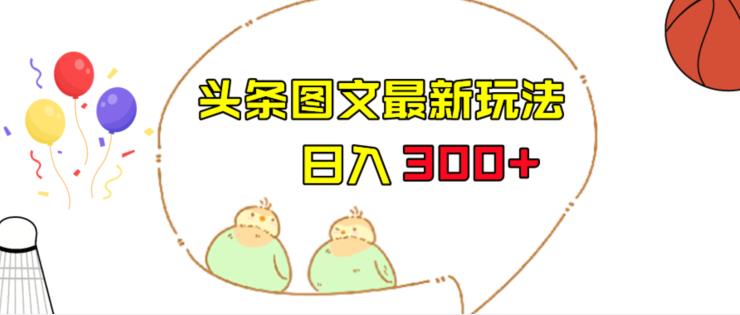 头条图文最新玩法

日入 300+